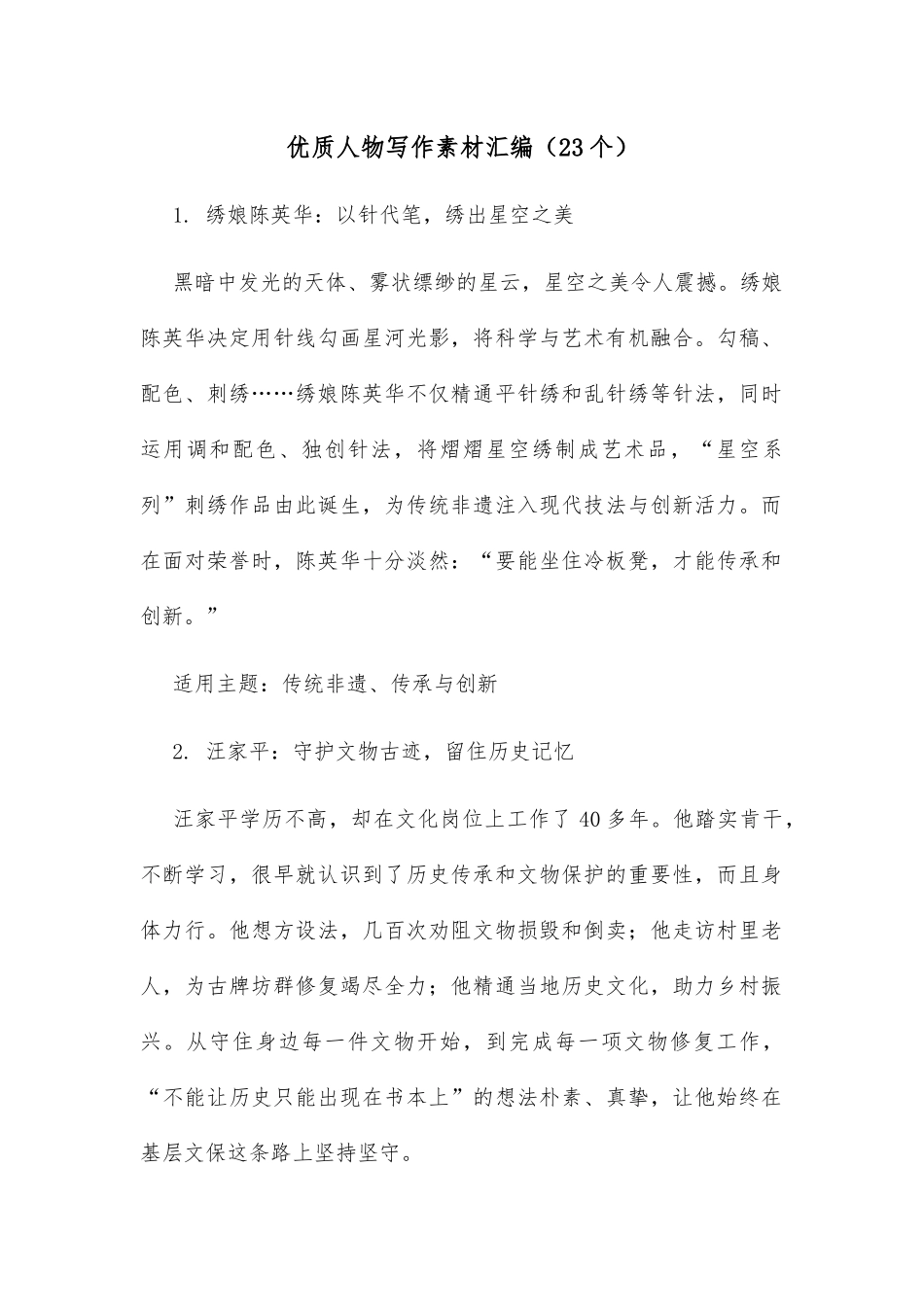 优质人物写作素材汇编（23个）

1. 绣娘陈英华：以针代笔，绣出星空之美

黑暗中发光的天体、雾状缥缈的星云，星空之美令人震撼。绣娘陈英华决定用针线勾画星河光影，将科学与艺术有机融合。勾稿、配色、刺绣……绣娘陈英华不仅精通平针绣和乱针绣等针法，同时运用调和配色、独创针法，将熠熠星空绣制成艺术品，“星空系列”刺绣作品由此诞生，为传统非遗注入现代技法与创新活力。而在面对荣誉时，陈英华十分淡然：“要能坐住冷板凳，才能传承和创新。”

适用主题：传统非遗、传承与创新

2. 汪家平：守护文物古迹，留住历史记忆

汪家平学历不高，却在文化岗位上工作了40多年。他踏实肯干，不断学习，很早就认识到了历史传承和文物保护的重要性，而且身体力行。他想方设法，几百次劝阻文物损毁和倒卖；他走访村里老人，为古牌坊群修复竭尽全力；他精通当地历史文化，助力乡村振兴。从守住身边每一件文物开始，到完成每一项文物修复工作，“不能让历史只能出现在书本上”的想法朴素、真挚，让他始终在基层文保这条路上坚持坚守。